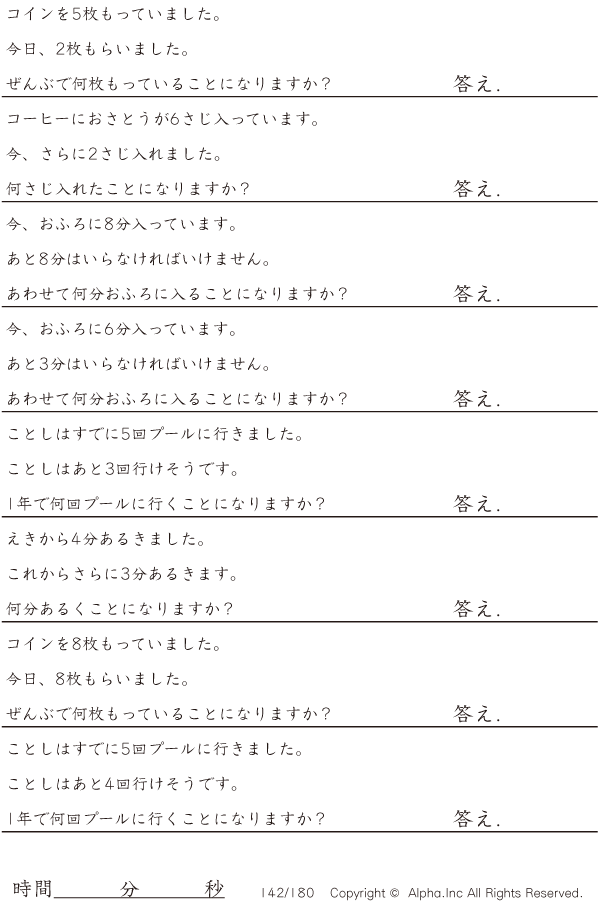 コインを5枚もっていました。

今日、2枚もらいました。

ぜんぶで何枚もっていることになりますか？ 答え.

コーヒーにおさとうが6さじ入っています。

今、さらに2さじ入れました。

何さじ入れたことになりますか？ 答え.

今、おふろに8分入っています。

あと8分はいらなければいけません。

あわせて何分おふろに入ることになりますか？ 答え.

今、おふろに6分入っています。

あと3分はいらなければいけません。

あわせて何分おふろに入ることになりますか？ 答え.

ことしはすでに5回プールに行きました。

ことしはあと3回行けそうです。

1年で何回プールに行くことになりますか？ 答え.

えきから4分あるきました。

これからさらに3分あるきます。

何分あるくことになりますか？ 答え.

コインを8枚もっていました。

今日、8枚もらいました。

ぜんぶで何枚もっていることになりますか？ 答え.

ことしはすでに5回プールに行きました。

ことしはあと4回行けそうです。

1年で何回プールに行くことになりますか？ 答え.

時間____分____秒 142/180 Copyright © Alpha.Inc All Rights Reserved.